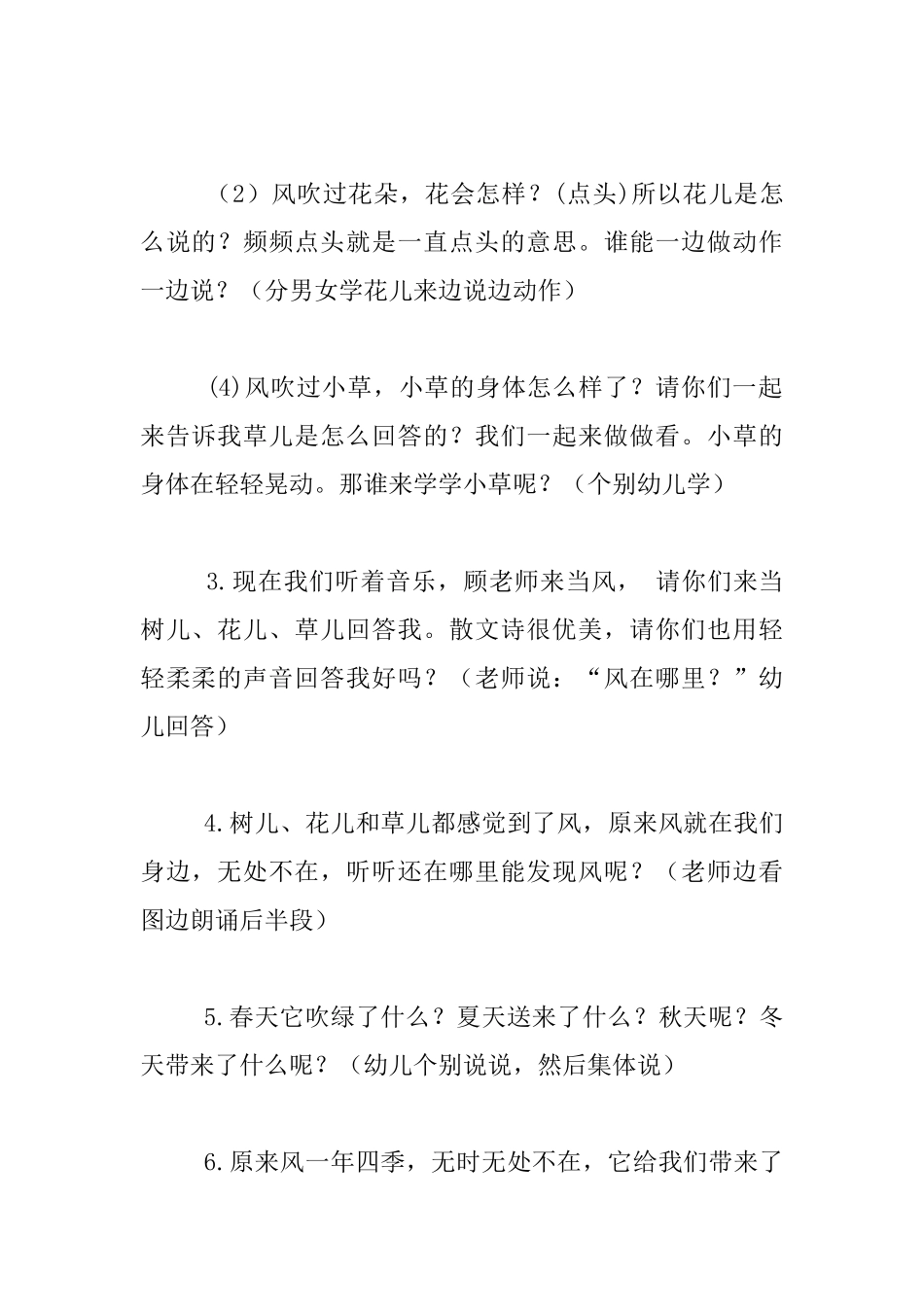 （2）风吹过花朵，花会怎样？(点头)所以花儿是怎么说的？频频点头就是一直点头的意思。谁能一边做动作一边说？（分男女学花儿来边说边动作）

(4)风吹过小草，小草的身体怎么样了？请你们一起来告诉我草儿是怎么回答的？我们一起来做做看。小草的身体在轻轻晃动。那谁来学学小草呢？（个别幼儿学）

3.现在我们听着音乐，顾老师来当风， 请你们来当树儿、花儿、草儿回答我。散文诗很优美，请你们也用轻轻柔柔的声音回答我好吗？（老师说：“风在哪里？”幼儿回答）

4.树儿、花儿和草儿都感觉到了风，原来风就在我们身边，无处不在，听听还在哪里能发现风呢？（老师边看图边朗诵后半段）

5.春天它吹绿了什么？夏天送来了什么？秋天呢？冬天带来了什么呢？（幼儿个别说说，然后集体说）

6.原来风一年四季，无时无处不在，它给我们带来了